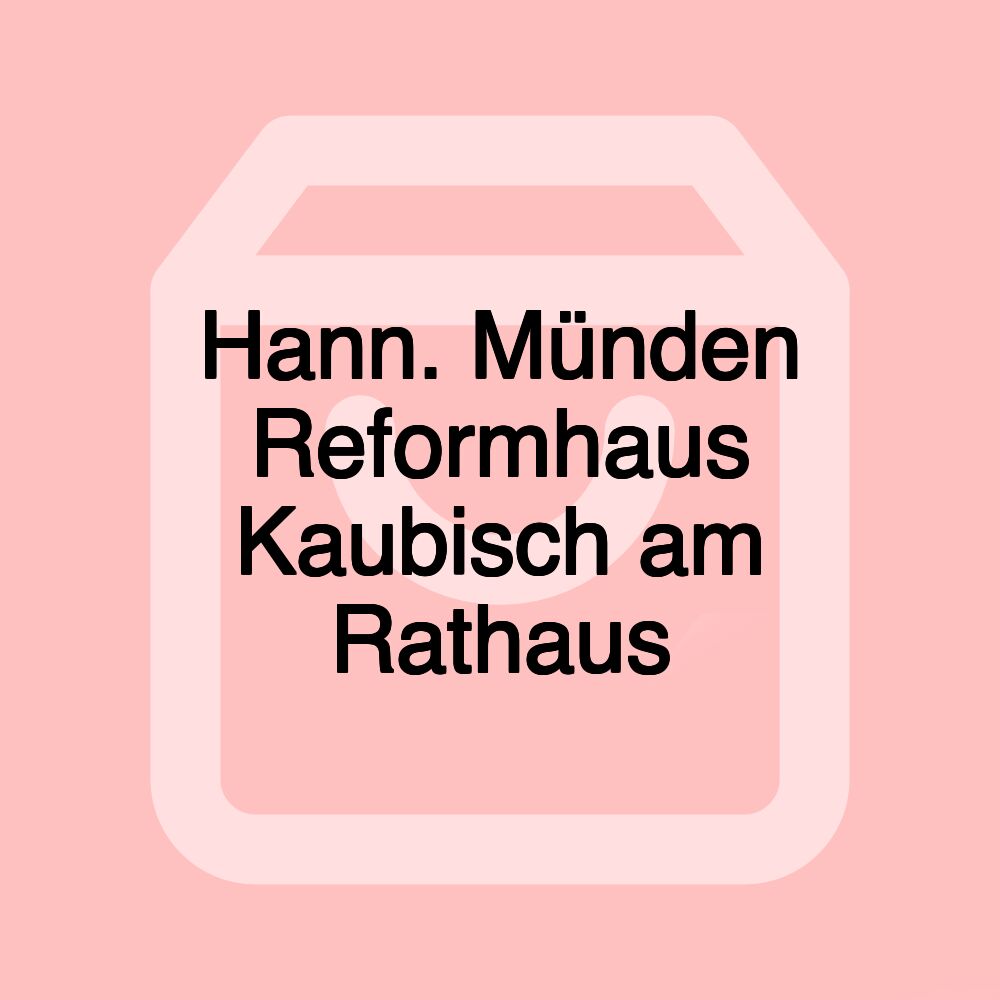 Hann. Münden Reformhaus Kaubisch am Rathaus